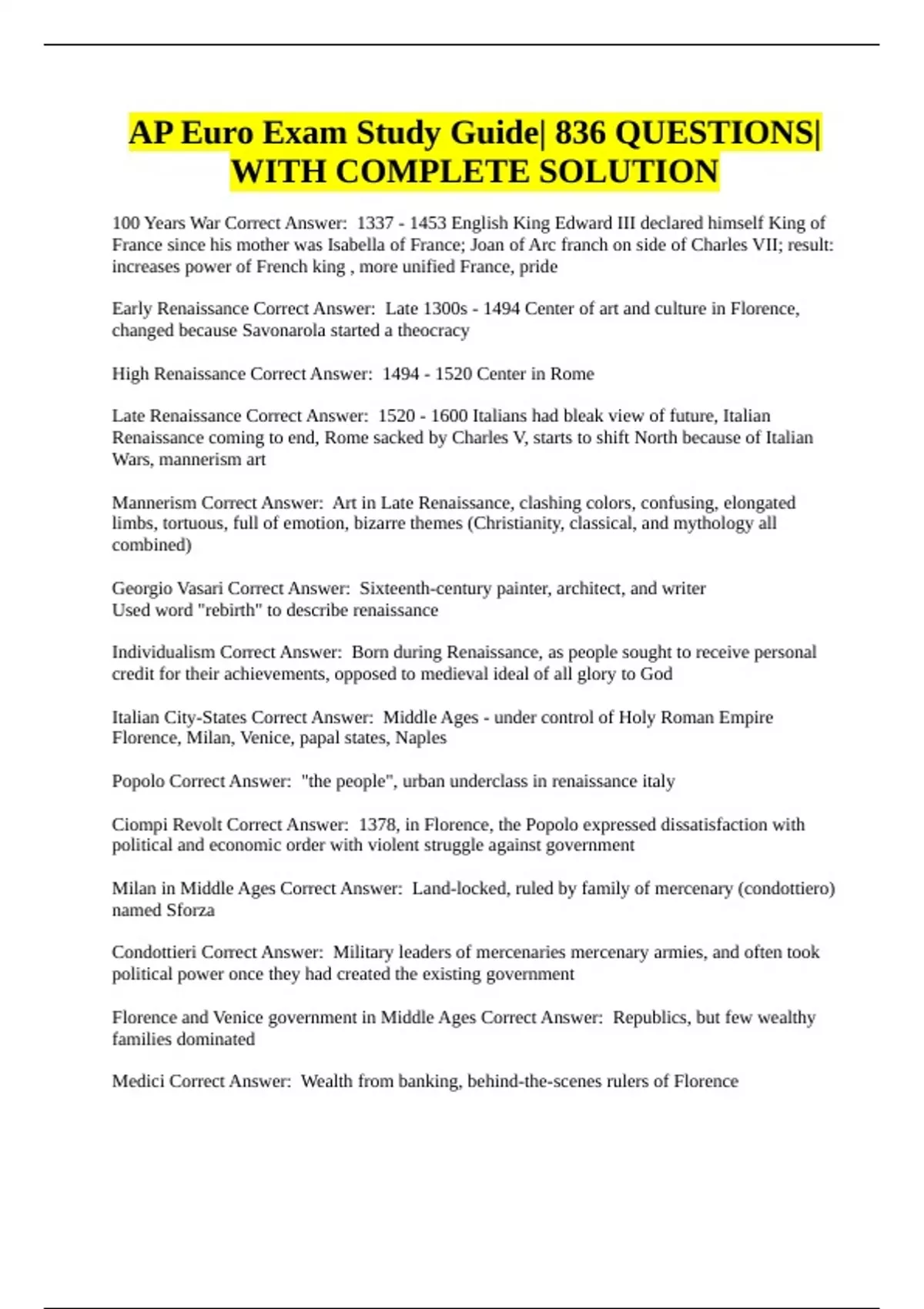 AP Euro Exam Study Guide| 836 QUESTIONS| WITH COMPLETE SOLUTION

100 Years War Correct Answer: 1337 - 1453 English King Edward III declared himself King of France since his mother was Isabella of France; Joan of Arc franch on side of Charles VII; result: increases power of French king , more unified France, pride

Early Renaissance Correct Answer: Late 1300s - 1494 Center of art and culture in Florence, changed because Savonarola started a theocracy

High Renaissance Correct Answer: 1494 - 1520 Center in Rome

Late Renaissance Correct Answer: 1520 - 1600 Italians had bleak view of future, Italian Renaissance coming to end, Rome sacked by Charles V, starts to shift North because of Italian Wars, mannerism art

Mannerism Correct Answer: Art in Late Renaissance, clashing colors, confusing, elongated limbs, tortuous, full of emotion, bizarre themes (Christianity, classical, and mythology all combined)

Georgio Vasari Correct Answer: Sixteenth-century painter, architect, and writer
Used word "rebirth" to describe renaissance

Individualism Correct Answer: Born during Renaissance, as people sought to receive personal credit for their achievements, opposed to medieval ideal of all glory to God

Italian City-States Correct Answer: Middle Ages - under control of Holy Roman Empire
Florence, Milan, Venice, papal states, Naples

Popolo Correct Answer: "the people", urban underclass in renaissance italy

Ciompi Revolt Correct Answer: 1378, in Florence, the Popolo expressed dissatisfaction with political and economic order with violent struggle against government

Milan in Middle Ages Correct Answer: Land-locked, ruled by family of mercenary (condottiero) named Sforza

Condottieri Correct Answer: Military leaders of mercenaries mercenary armies, and often took political power once they had created the existing government

Florence and Venice government in Middle Ages Correct Answer: Republics, but few wealthy families dominated

Medici Correct Answer: Wealth from banking, behind-the-scenes rulers of Florence